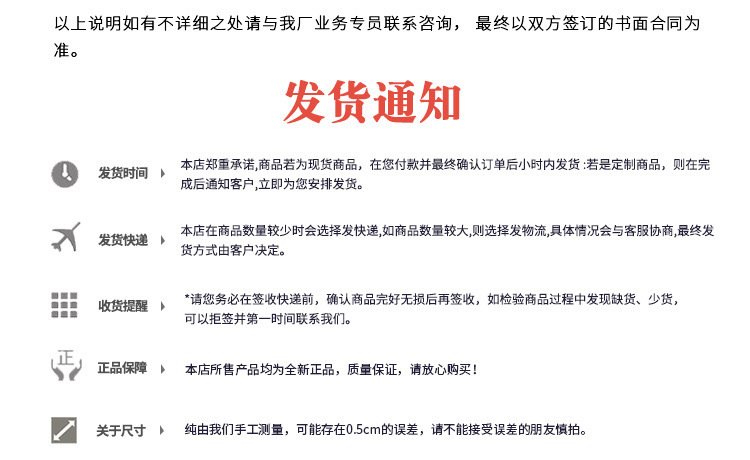 以上说明如有不详细之处请与我厂业务专员联系咨询， 最终以双方签订的书面合同为准。

发货通知

发货时间 本店郑重承诺,商品若为现货商品，在您付款并最终确认订单后小时内发货 :若是定制商品，则在完成后通知客户,立即为您安排发货。

发货快递 本店在商品数量较少时会选择发快递,如商品数量较大,则选择发物流,具体情况会与客服协商,最终发货方式由客户决定。

收货提醒 *请您务必在签收快递前，确认商品完好无损后再签收，如检验商品过程中发现缺货、少货，可以拒签并第一时间联系我们。

正

正品保障 本店所售产品均为全新正品，质量保证，请放心购买！

关于尺寸 纯由我们手工测量，可能存在0.5cm的误差，请不能接受误差的朋友慎拍。